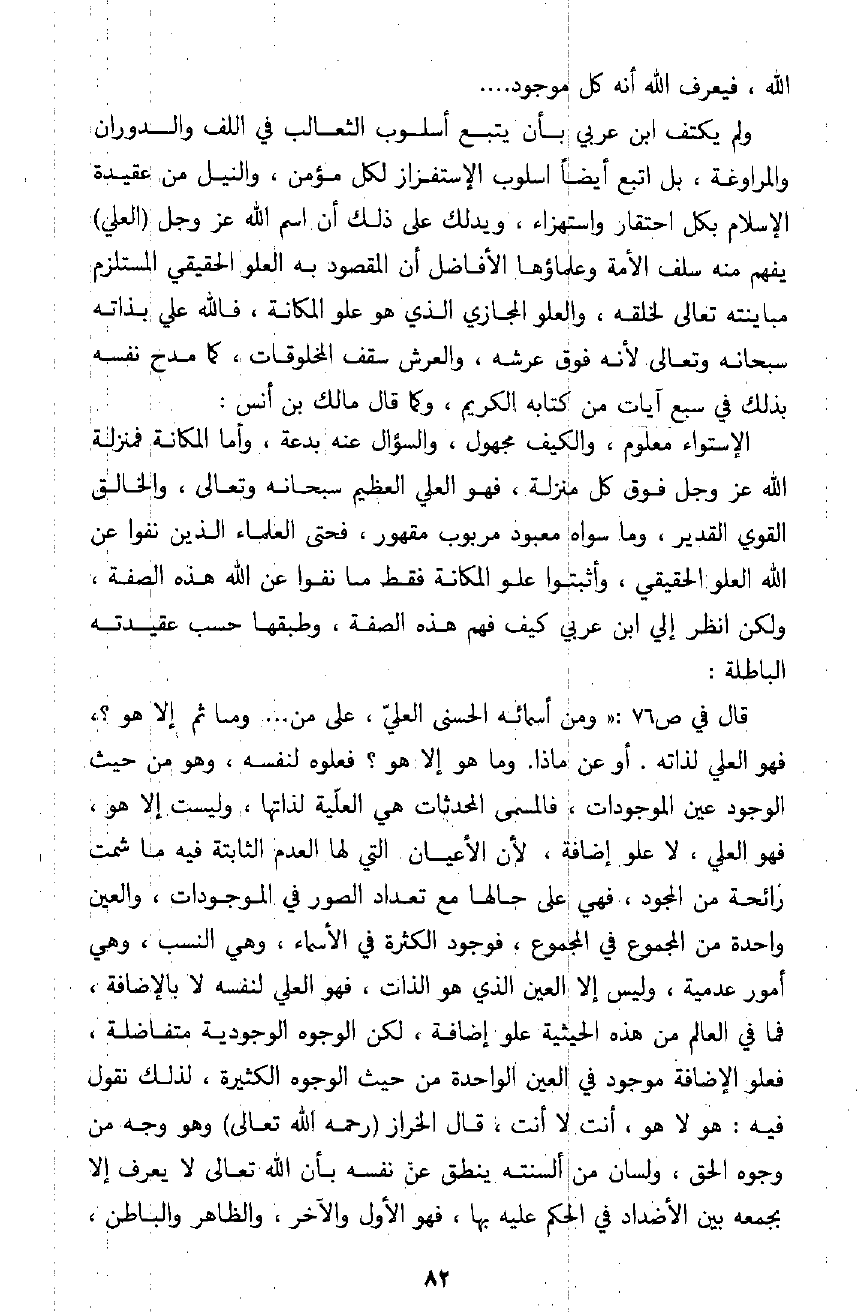 الله ، فيعرف الله أنه كل موجود....

ولم يكتف ابن عربي بأن يتبع أسلوب الثعالب في اللف والدوران والمراوغة ، بل اتبع أيضاً اسلوب الإستفزاز لكل مؤمن ، والنيل من عقيدة الإسلام بكل احتقار واستهزاء ، ويدلك على ذلك أن اسم الله عز وجل (العلي) يفهم منه سلف الأمة وعلماؤها الأفاضل أن المقصود به العلو الحقيقي المستلزم مباينته تعالى لخلقه ، والعلو المجازي الذي هو علو المكانة ، فالله علي بذاته سبحانه وتعالى لأنه فوق عرشه ، والعرش سقف المخلوقات ، كما مدح نفسه بذلك في سبع آيات من كتابه الكريم ، وكما قال مالك بن أنس :

الإستواء معلوم ، والكيف مجهول ، والسؤال عنه بدعة ، وأما المكانة فمنزلة الله عز وجل فوق كل منزلة ، فهو العلي العظيم سبحانه وتعالى ، والخالق القوي القدير ، وما سواه معبود مربوب مقهور ، فحتى العلماء الذين نفوا عن الله العلو الحقيقي ، وأثبتوا علو المكانة فقط ما نفوا عن الله هذه الصفة ، ولكن انظر إلي ابن عربي كيف فهم هذه الصفة ، وطبقها حسب عقيدته الباطلة :

قال في ص٧٦ :« ومن أسمائه الحسنى العليّ ، على من... وما ثم إلا هو ؟، فهو العلي لذاته . أو عن ماذا. وما هو إلا هو ؟ فعلوه لنفسه ، وهو من حيث الوجود عين الموجودات ، فالمسمى المحدثات هي العلّية لذاتها ، وليست إلا هو ، فهو العلي ، لا علو إضافة ، لأن الأعيان التي لها العدم الثابتة فيه ما شمت رائحة من الجود ، فهي على حالها مع تعداد الصور في الموجودات ، والعين واحدة من المجموع في المجموع ، فوجود الكثرة في الأسماء ، وهي النسب ، وهي أمور عدمية ، وليس إلا العين الذي هو الذات ، فهو العلي لنفسه لا بالإضافة ، فما في العالم من هذه الحيثية علو إضافة ، لكن الوجوه الوجودية متفاضلة ، فعلو الإضافة موجود في العين الواحدة من حيث الوجوه الكثيرة ، لذلك نقول فيه : هو لا هو ، أنت لا أنت ، قال الخراز (رحمه الله تعالى) وهو وجه من وجوه الحق ، ولسان من ألسنته ينطق عن نفسه بأن الله تعالى لا يعرف إلا بجمعه بين الأضداد في الحكم عليه بها ، فهو الأول والآخر ، والظاهر والباطن ،

٨٢